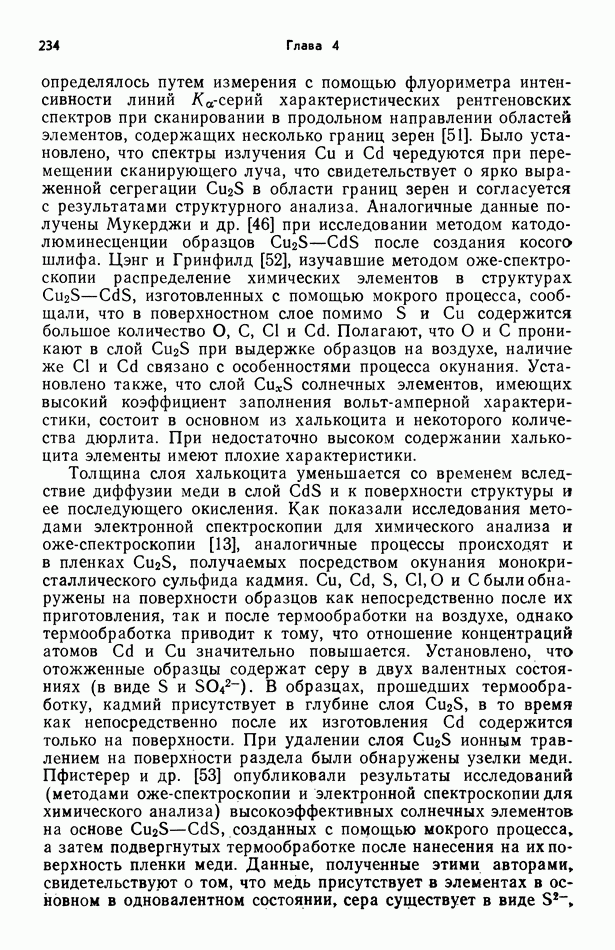 234 Глава 4

определялось путем измерения с помощью флуориметра интенсивности линий $K_\alpha$-серий характеристических рентгеновских спектров при сканировании в продольном направлении областей элементов, содержащих несколько границ зерен [51]. Было установлено, что спектры излучения Cu и Cd чередуются при перемещении сканирующего луча, что свидетельствует о ярко выраженной сегрегации $Cu_2S$ в области границ зерен и согласуется с результатами структурного анализа. Аналогичные данные получены Мукерджи и др. [46] при исследовании методом катодолюминесценции образцов $Cu_2S$—CdS после создания косого шлифа. Цэнг и Гринфилд [52], изучавшие методом оже-спектроскопии распределение химических элементов в структурах $Cu_2S$—CdS, изготовленных с помощью мокрого процесса, сообщали, что в поверхностном слое помимо S и Cu содержится большое количество O, C, Cl и Cd. Полагают, что O и C проникают в слой $Cu_2S$ при выдержке образцов на воздухе, наличие же Cl и Cd связано с особенностями процесса окунания. Установлено также, что слой $Cu_xS$ солнечных элементов, имеющих высокий коэффициент заполнения вольт-амперной характеристики, состоит в основном из халькоцита и некоторого количества дюрлита. При недостаточно высоком содержании халькоцита элементы имеют плохие характеристики.

Толщина слоя халькоцита уменьшается со временем вследствие диффузии меди в слой CdS и к поверхности структуры и ее последующего окисления. Как показали исследования методами электронной спектроскопии для химического анализа и оже-спектроскопии [13], аналогичные процессы происходят и в пленках $Cu_2S$, получаемых посредством окунания монокристаллического сульфида кадмия. Cu, Cd, S, Cl, O и C были обнаружены на поверхности образцов как непосредственно после их приготовления, так и после термообработки на воздухе, однако термообработка приводит к тому, что отношение концентраций атомов Cd и Cu значительно повышается. Установлено, что отожженные образцы содержат серу в двух валентных состояниях (в виде S и $SO_4^{2-}$). В образцах, прошедших термообработку, кадмий присутствует в глубине слоя $Cu_2S$, в то время как непосредственно после их изготовления Cd содержится только на поверхности. При удалении слоя $Cu_2S$ ионным травлением на поверхности раздела были обнаружены узелки меди. Пфистерер и др. [53] опубликовали результаты исследований (методами оже-спектроскопии и электронной спектроскопии для химического анализа) высокоэффективных солнечных элементов на основе $Cu_2S$—CdS, созданных с помощью мокрого процесса, а затем подвергнутых термообработке после нанесения на их поверхность пленки меди. Данные, полученные этими авторами, свидетельствуют о том, что медь присутствует в элементах в основном в одновалентном состоянии, сера существует в виде $S^{2-}$,